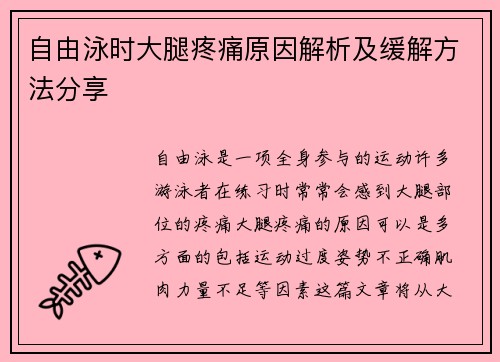 自由泳时大腿疼痛原因解析及缓解方法分享

自由泳是一项全身参与的运动许多游泳者在练习时常常会感到大腿部位的疼痛大腿疼痛的原因可以是多方面的包括运动过度姿势不正确肌肉力量不足等因素这篇文章将从大